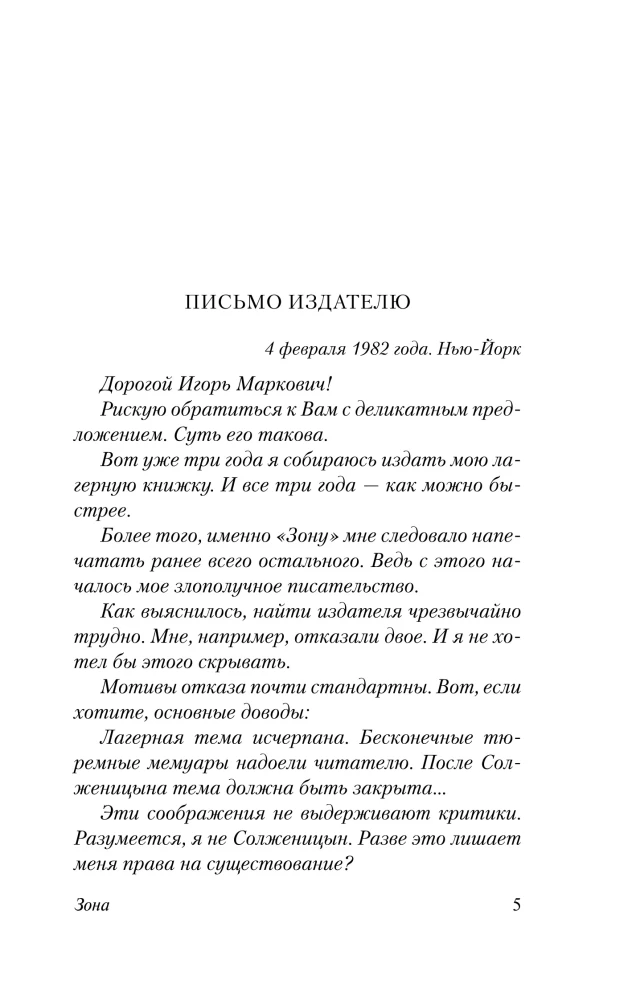 ПИСЬМО ИЗДАТЕЛЮ

4 февраля 1982 года. Нью-Йорк

Дорогой Игорь Маркович!

Рискую обратиться к Вам с деликатным предложением. Суть его такова.

Вот уже три года я собираюсь издать мою лагерную книжку. И все три года — как можно быстрее.

Более того, именно «Зону» мне следовало напечатать ранее всего остального. Ведь с этого началось мое злополучное писательство.

Как выяснилось, найти издателя чрезвычайно трудно. Мне, например, отказали двое. И я не хотел бы этого скрывать.

Мотивы отказа почти стандартны. Вот, если хотите, основные доводы:

Лагерная тема исчерпана. Бесконечные тюремные мемуары надоели читателю. После Солженицына тема должна быть закрыта...

Эти соображения не выдерживают критики. Разумеется, я не Солженицын. Разве это лишает меня права на существование?

Зона

5